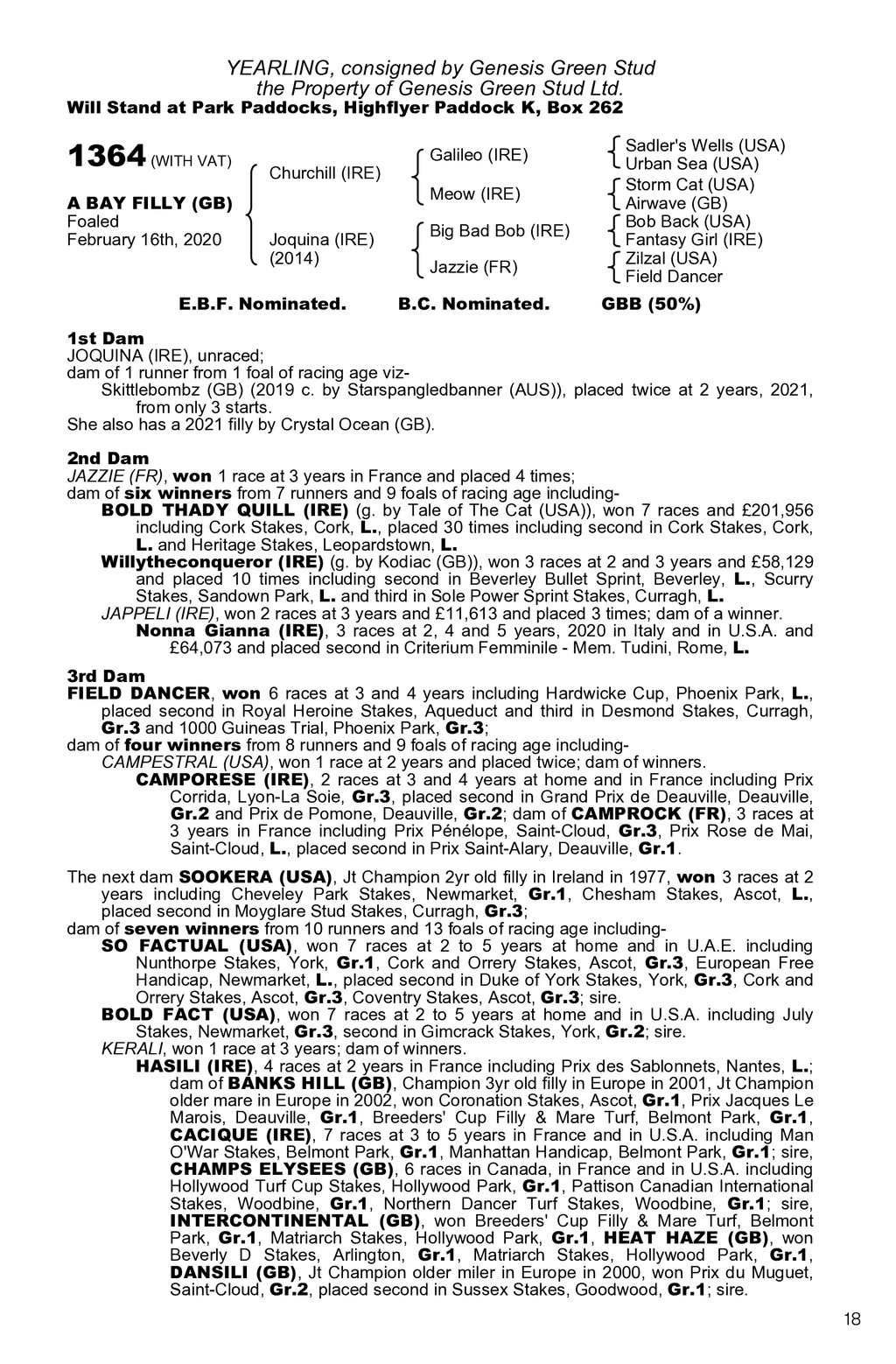 YEARLING, consigned by Genesis Green Stud
the Property of Genesis Green Stud Ltd.
Will Stand at Park Paddocks, Highflyer Paddock K, Box 262

1364 (WITH VAT)

A BAY FILLY (GB)
Foaled
February 16th, 2020

Churchill (IRE)

Joquina (IRE)
(2014)

Galileo (IRE)

Meow (IRE)

Big Bad Bob (IRE)

Jazzie (FR)

Sadler's Wells (USA)
Urban Sea (USA)
Storm Cat (USA)
Airwave (GB)
Bob Back (USA)
Fantasy Girl (IRE)
Zilzal (USA)
Field Dancer

E.B.F. Nominated. B.C. Nominated. GBB (50%)

1st Dam
JOQUINA (IRE), unraced;
dam of 1 runner from 1 foal of racing age viz-
Skittlebombz (GB) (2019 c. by Starspangledbanner (AUS)), placed twice at 2 years, 2021, from only 3 starts.
She also has a 2021 filly by Crystal Ocean (GB).

2nd Dam
JAZZIE (FR), won 1 race at 3 years in France and placed 4 times;
dam of six winners from 7 runners and 9 foals of racing age including-
BOLD THADY QUILL (IRE) (g. by Tale of The Cat (USA)), won 7 races and £201,956 including Cork Stakes, Cork, L., placed 30 times including second in Cork Stakes, Cork, L. and Heritage Stakes, Leopardstown, L.
Willytheconqueror (IRE) (g. by Kodiac (GB)), won 3 races at 2 and 3 years and £58,129 and placed 10 times including second in Beverley Bullet Sprint, Beverley, L., Scurry Stakes, Sandown Park, L. and third in Sole Power Sprint Stakes, Curragh, L.
JAPPELI (IRE), won 2 races at 3 years and £11,613 and placed 3 times; dam of a winner.
Nonna Gianna (IRE), 3 races at 2, 4 and 5 years, 2020 in Italy and in U.S.A. and £64,073 and placed second in Criterium Femminile - Mem. Tudini, Rome, L.

3rd Dam
FIELD DANCER, won 6 races at 3 and 4 years including Hardwicke Cup, Phoenix Park, L., placed second in Royal Heroine Stakes, Aqueduct and third in Desmond Stakes, Curragh, Gr.3 and 1000 Guineas Trial, Phoenix Park, Gr.3;
dam of four winners from 8 runners and 9 foals of racing age including-
CAMPESTRAL (USA), won 1 race at 2 years and placed twice; dam of winners.
CAMPORESE (IRE), 2 races at 3 and 4 years at home and in France including Prix Corrida, Lyon-La Soie, Gr.3, placed second in Grand Prix de Deauville, Deauville, Gr.2 and Prix de Pomone, Deauville, Gr.2; dam of CAMPROCK (FR), 3 races at 3 years in France including Prix Pénélope, Saint-Cloud, Gr.3, Prix Rose de Mai, Saint-Cloud, L., placed second in Prix Saint-Alary, Deauville, Gr.1.

The next dam SOOKERA (USA), Jt Champion 2yr old filly in Ireland in 1977, won 3 races at 2 years including Cheveley Park Stakes, Newmarket, Gr.1, Chesham Stakes, Ascot, L., placed second in Moyglare Stud Stakes, Curragh, Gr.3;
dam of seven winners from 10 runners and 13 foals of racing age including-
SO FACTUAL (USA), won 7 races at 2 to 5 years at home and in U.A.E. including Nunthorpe Stakes, York, Gr.1, Cork and Orrery Stakes, Ascot, Gr.3, European Free Handicap, Newmarket, L., placed second in Duke of York Stakes, York, Gr.3, Cork and Orrery Stakes, Ascot, Gr.3, Coventry Stakes, Ascot, Gr.3; sire.
BOLD FACT (USA), won 7 races at 2 to 5 years at home and in U.S.A. including July Stakes, Newmarket, Gr.3, second in Gimcrack Stakes, York, Gr.2; sire.
KERALI, won 1 race at 3 years; dam of winners.
HASILI (IRE), 4 races at 2 years in France including Prix des Sablonnets, Nantes, L.; dam of BANKS HILL (GB), Champion 3yr old filly in Europe in 2001, Jt Champion older mare in Europe in 2002, won Coronation Stakes, Ascot, Gr.1, Prix Jacques Le Marois, Deauville, Gr.1, Breeders' Cup Filly & Mare Turf, Belmont Park, Gr.1, CACIQUE (IRE), 7 races at 3 to 5 years in France and in U.S.A. including Man O'War Stakes, Belmont Park, Gr.1, Manhattan Handicap, Belmont Park, Gr.1; sire, CHAMPS ELYSEES (GB), 6 races in Canada, in France and in U.S.A. including Hollywood Turf Cup Stakes, Hollywood Park, Gr.1, Pattison Canadian International Stakes, Woodbine, Gr.1, Northern Dancer Turf Stakes, Woodbine, Gr.1; sire, INTERCONTINENTAL (GB), won Breeders' Cup Filly & Mare Turf, Belmont Park, Gr.1, Matriarch Stakes, Hollywood Park, Gr.1, HEAT HAZE (GB), won Beverly D Stakes, Arlington, Gr.1, Matriarch Stakes, Hollywood Park, Gr.1, DANSILI (GB), Jt Champion older miler in Europe in 2000, won Prix du Muguet, Saint-Cloud, Gr.2, placed second in Sussex Stakes, Goodwood, Gr.1; sire.

18